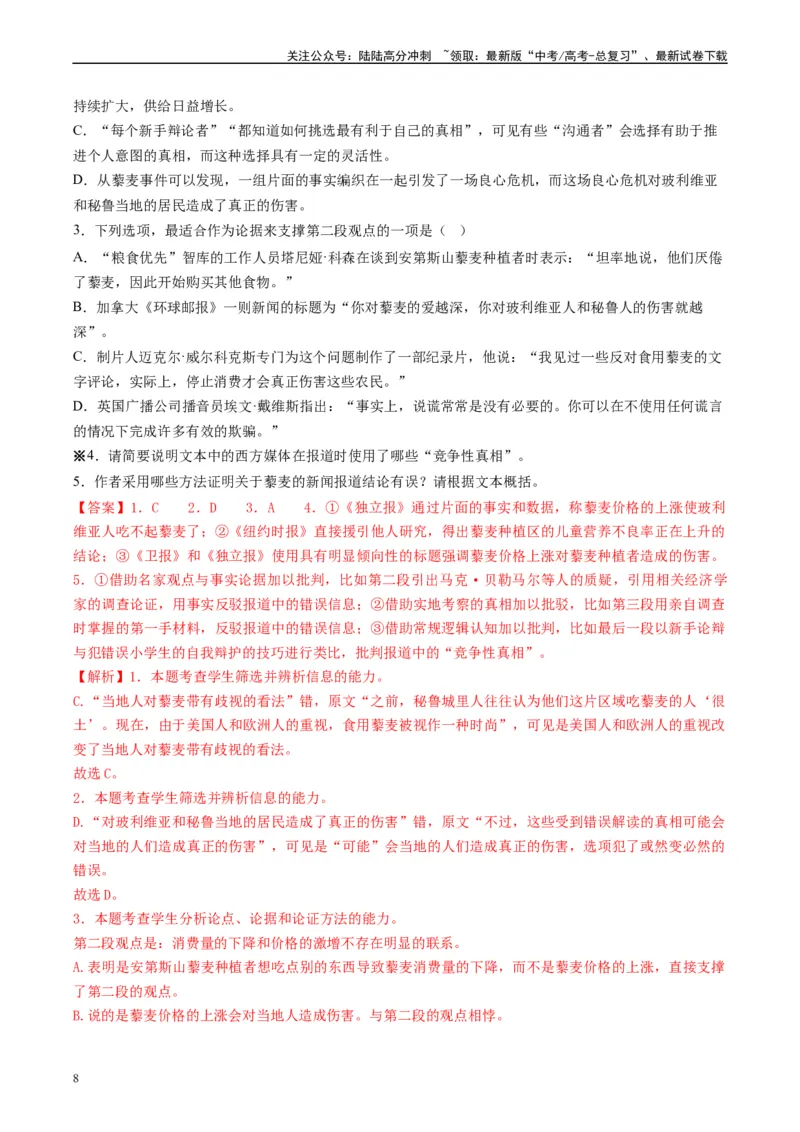 关注公众号：陆陆高分冲刺 ~领取：最新版“中考/高考-总复习”、最新试卷下载

持续扩大，供给日益增长。

C.“每个新手辩论者”“都知道如何挑选最有利于自己的真相”，可见有些“沟通者”会选择有助于推进个人意图的真相，而这种选择具有一定的灵活性。

D.从藜麦事件可以发现，一组片面的事实编织在一起引发了一场良心危机，而这场良心危机对玻利维亚和秘鲁当地的居民造成了真正的伤害。

3.下列选项，最适合作为论据来支撑第二段观点的一项是（ ）

A.“粮食优先”智库的工作人员塔尼娅·科森在谈到安第斯山藜麦种植者时表示：“坦率地说，他们厌倦了藜麦，因此开始购买其他食物。”

B.加拿大《环球邮报》一则新闻的标题为“你对藜麦的爱越深，你对玻利维亚人和秘鲁人的伤害就越深”。

C.制片人迈克尔·威尔科克斯专门为这个问题制作了一部纪录片，他说：“我见过一些反对食用藜麦的文字评论，实际上，停止消费才会真正伤害这些农民。”

D.英国广播公司播音员埃文·戴维斯指出：“事实上，说谎常常是没有必要的。你可以在不使用任何谎言的情况下完成许多有效的欺骗。”

※4.请简要说明文本中的西方媒体在报道时使用了哪些“竞争性真相”。

5.作者采用哪些方法证明关于藜麦的新闻报道结论有误？请根据文本概括。

【答案】1.C 2.D 3.A 4.①《独立报》通过片面的事实和数据，称藜麦价格的上涨使玻利维亚人吃不起藜麦了；②《纽约时报》直接援引他人研究，得出藜麦种植区的儿童营养不良率正在上升的结论；③《卫报》和《独立报》使用具有明显倾向性的标题强调藜麦价格上涨对藜麦种植者造成的伤害。

5.①借助名家观点与事实论据加以批判，比如第二段引出马克·贝勒马尔等人的质疑，引用相关经济学家的调查论证，用事实反驳报道中的错误信息；②借助实地考察的真相加以批驳，比如第三段用亲自调查时掌握的第一手材料，反驳报道中的错误信息；③借助常规逻辑认知加以批判，比如最后一段以新手论辩与犯错误小学生的自我辩护的技巧进行类比，批判报道中的“竞争性真相”。

【解析】1.本题考查学生筛选并辨析信息的能力。

C.“当地人对藜麦带有歧视的看法”错，原文“之前，秘鲁城里人往往认为他们这片区域吃藜麦的人‘很土’。现在，由于美国人和欧洲人的重视，食用藜麦被视作一种时尚”，可见是美国人和欧洲人的重视改变了当地人对藜麦带有歧视的看法。

故选C。

2.本题考查学生筛选并辨析信息的能力。

D.“对玻利维亚和秘鲁当地的居民造成了真正的伤害”错，原文“不过，这些受到错误解读的真相可能会对当地的人们造成真正的伤害”，可见是“可能”会当地的人们造成真正的伤害，选项犯了或然变必然的错误。

故选D。

3.本题考查学生分析论点、论据和论证方法的能力。

第二段观点是：消费量的下降和价格的激增不存在明显的联系。

A.表明是安第斯山藜麦种植者想吃点别的东西导致藜麦消费量的下降，而不是藜麦价格的上涨，直接支撑了第二段的观点。

B.说的是藜麦价格的上涨会对当地人造成伤害。与第二段的观点相悖。

8